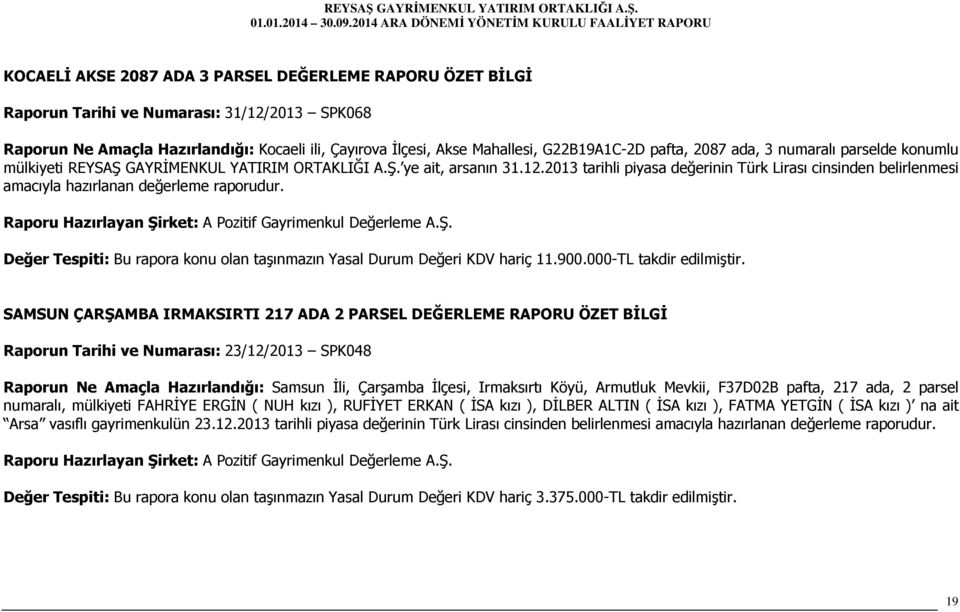 REYSAŞ GAYRİMENKUL YATIRIM ORTAKLIĞI A.Ş.
01.01.2014 – 30.09.2014 ARA DÖNEMİ YÖNETİM KURULU FAALİYET RAPORU

KOCAELİ AKSE 2087 ADA 3 PARSEL DEĞERLEME RAPORU ÖZET BİLGİ

Raporun Tarihi ve Numarası: 31/12/2013 – SPK068

Raporun Ne Amaçla Hazırlandığı: Kocaeli ili, Çayırova İlçesi, Akse Mahallesi, G22B19A1C-2D pafta, 2087 ada, 3 numaralı parselde konumlu mülkiyeti REYSAŞ GAYRİMENKUL YATIRIM ORTAKLIĞI A.Ş.'ye ait, arsanın 31.12.2013 tarihli piyasa değerinin Türk Lirası cinsinden belirlenmesi amacıyla hazırlanan değerleme raporudur.

Raporu Hazırlayan Şirket: A Pozitif Gayrimenkul Değerleme A.Ş.

Değer Tespiti: Bu rapora konu olan taşınmazın Yasal Durum Değeri KDV hariç 11.900.000-TL takdir edilmiştir.

SAMSUN ÇARŞAMBA IRMAKSIRTI 217 ADA 2 PARSEL DEĞERLEME RAPORU ÖZET BİLGİ

Raporun Tarihi ve Numarası: 23/12/2013 – SPK048

Raporun Ne Amaçla Hazırlandığı: Samsun İli, Çarşamba İlçesi, Irmaksırtı Köyü, Armutluk Mevkii, F37D02B pafta, 217 ada, 2 parsel numaralı, mülkiyeti FAHRİYE ERGİN ( NUH kızı ), RUFİYET ERKAN ( İSA kızı ), DİLBER ALTIN ( İSA kızı ), FATMA YETGİN ( İSA kızı )' na ait "Arsa" vasıflı gayrimenkulün 23.12.2013 tarihli piyasa değerinin Türk Lirası cinsinden belirlenmesi amacıyla hazırlanan değerleme raporudur.

Raporu Hazırlayan Şirket: A Pozitif Gayrimenkul Değerleme A.Ş.

Değer Tespiti: Bu rapora konu olan taşınmazın Yasal Durum Değeri KDV hariç 3.375.000-TL takdir edilmiştir.

19